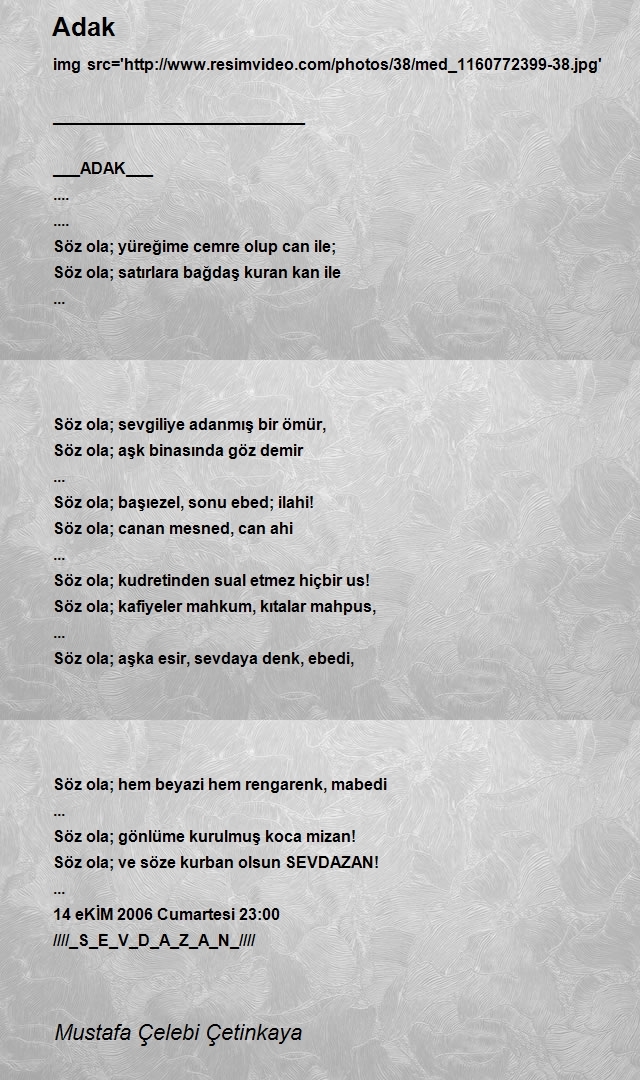 Adak

img src='http://www.resimvideo.com/photos/38/med_1160772399-38.jpg'

___________________________

___ADAK___
....
....
Söz ola; yüreğime cemre olup can ile;
Söz ola; satırlara bağdaş kuran kan ile
...

Söz ola; sevgiliye adanmış bir ömür,
Söz ola; aşk binasında göz demir
...
Söz ola; başıezel, sonu ebed; ilahi!
Söz ola; canan mesned, can ahi
...
Söz ola; kudretinden sual etmez hiçbir us!
Söz ola; kafiyeler mahkum, kıtalar mahpus,
...
Söz ola; aşka esir, sevdaya denk, ebedi,

Söz ola; hem beyazi hem rengarenk, mabedi
...
Söz ola; gönlüme kurulmuş koca mizan!
Söz ola; ve söze kurban olsun SEVDAZAN!
...
14 eKİM 2006 Cumartesi 23:00
////_S_E_V_D_A_Z_A_N_////

Mustafa Çelebi Çetinkaya